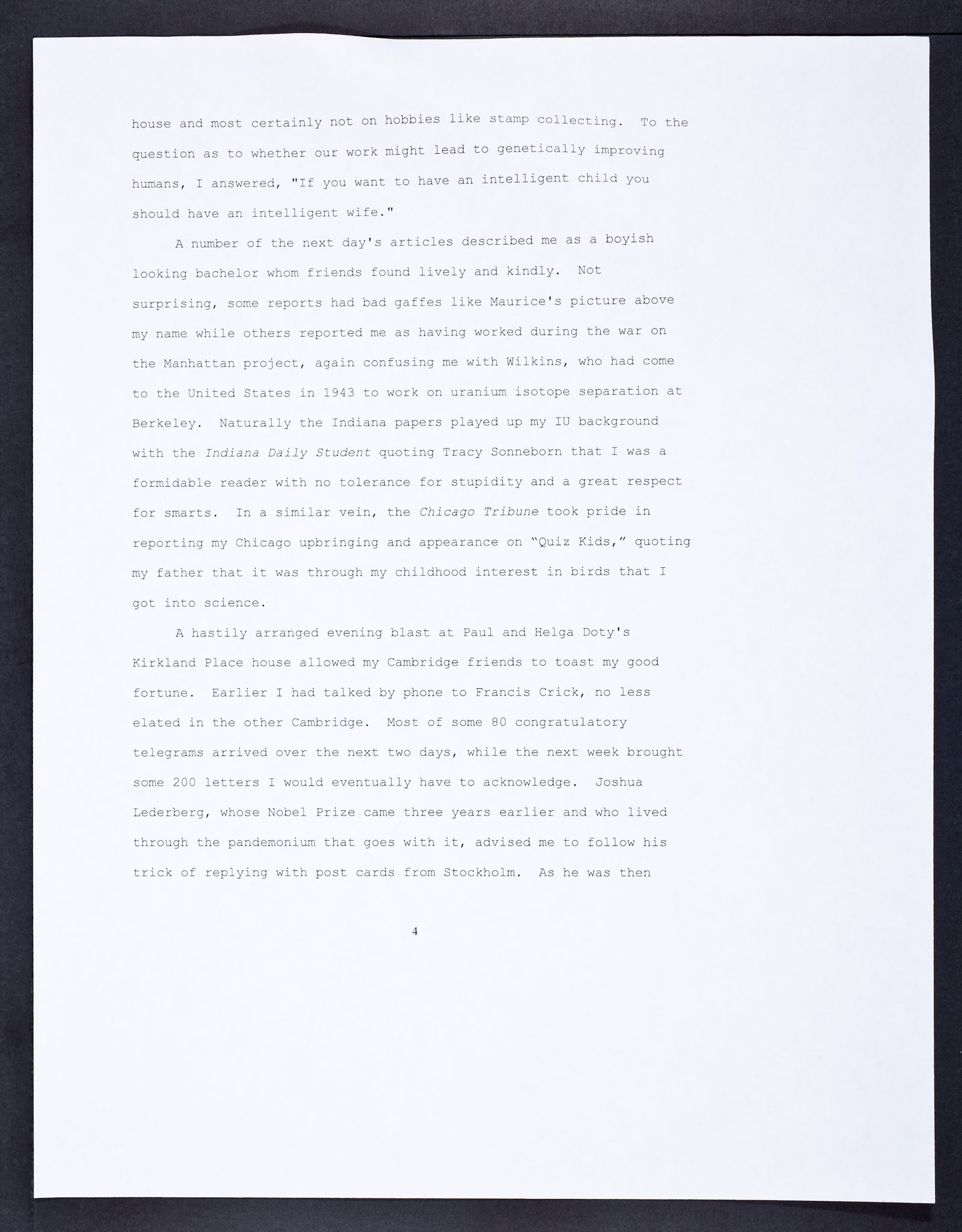 house and most certainly not on hobbies like stamp collecting. To the question as to whether our work might lead to genetically improving humans, I answered, "If you want to have an intelligent child you should have an intelligent wife."

A number of the next day's articles described me as a boyish looking bachelor whom friends found lively and kindly. Not surprising, some reports had bad gaffes like Maurice's picture above my name while others reported me as having worked during the war on the Manhattan project, again confusing me with Wilkins, who had come to the United States in 1943 to work on uranium isotope separation at Berkeley. Naturally the Indiana papers played up my IU background with the Indiana Daily Student quoting Tracy Sonneborn that I was a formidable reader with no tolerance for stupidity and a great respect for smarts. In a similar vein, the Chicago Tribune took pride in reporting my Chicago upbringing and appearance on "Quiz Kids," quoting my father that it was through my childhood interest in birds that I got into science.

A hastily arranged evening blast at Paul and Helga Doty's Kirkland Place house allowed my Cambridge friends to toast my good fortune. Earlier I had talked by phone to Francis Crick, no less elated in the other Cambridge. Most of some 80 congratulatory telegrams arrived over the next two days, while the next week brought some 200 letters I would eventually have to acknowledge. Joshua Lederberg, whose Nobel Prize came three years earlier and who lived through the pandemonium that goes with it, advised me to follow his trick of replying with post cards from Stockholm. As he was then

4